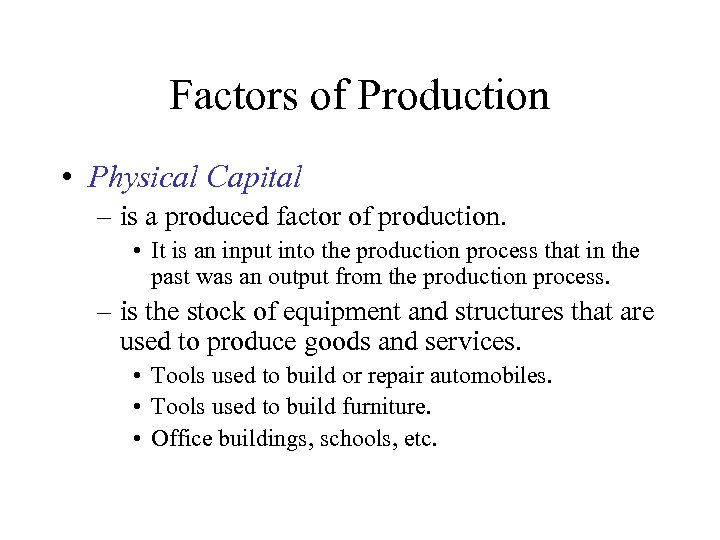 Factors of Production

• Physical Capital

– is a produced factor of production.

• It is an input into the production process that in the past was an output from the production process.

– is the stock of equipment and structures that are used to produce goods and services.

• Tools used to build or repair automobiles.

• Tools used to build furniture.

• Office buildings, schools, etc.